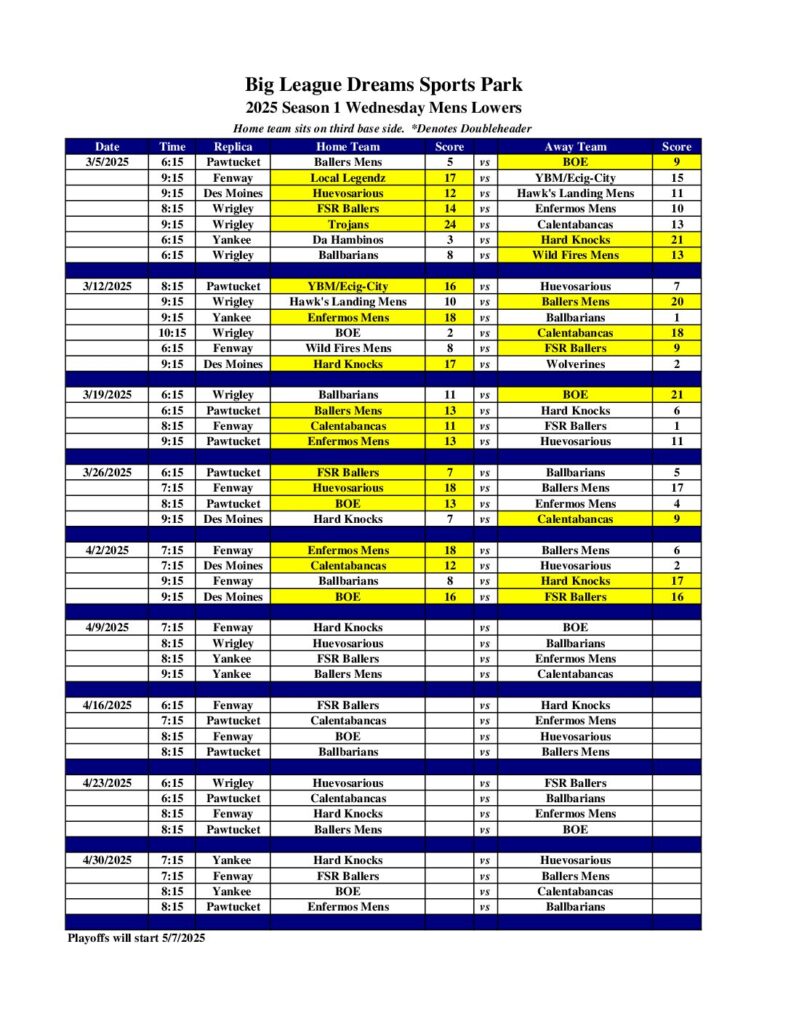 Big League Dreams Sports Park
2025 Season 1 Wednesday Mens Lowers
Home team sits on third base side. *Denotes Doubleheader

| Date | Time | Replica | Home Team | Score | | Away Team | Score |
|---|---|---|---|---|---|---|---|
| 3/5/2025 | 6:15 | Pawtucket | Ballers Mens | 5 | vs | BOE | 9 |
| | 9:15 | Fenway | Local Legendz | 17 | vs | YBM/Ecig-City | 15 |
| | 9:15 | Des Moines | Huevosarious | 12 | vs | Hawk's Landing Mens | 11 |
| | 8:15 | Wrigley | FSR Ballers | 14 | vs | Enfermos Mens | 10 |
| | 9:15 | Wrigley | Trojans | 24 | vs | Calentabancas | 13 |
| | 6:15 | Yankee | Da Hambinos | 3 | vs | Hard Knocks | 21 |
| | 6:15 | Wrigley | Ballbarians | 8 | vs | Wild Fires Mens | 13 |
| | | | | | | | |
| 3/12/2025 | 8:15 | Pawtucket | YBM/Ecig-City | 16 | vs | Huevosarious | 7 |
| | 9:15 | Wrigley | Hawk's Landing Mens | 10 | vs | Ballers Mens | 20 |
| | 9:15 | Yankee | Enfermos Mens | 18 | vs | Ballbarians | 1 |
| | 10:15 | Wrigley | BOE | 2 | vs | Calentabancas | 18 |
| | 6:15 | Fenway | Wild Fires Mens | 8 | vs | FSR Ballers | 9 |
| | 9:15 | Des Moines | Hard Knocks | 17 | vs | Wolverines | 2 |
| | | | | | | | |
| 3/19/2025 | 6:15 | Wrigley | Ballbarians | 11 | vs | BOE | 21 |
| | 6:15 | Pawtucket | Ballers Mens | 13 | vs | Hard Knocks | 6 |
| | 8:15 | Fenway | Calentabancas | 11 | vs | FSR Ballers | 1 |
| | 9:15 | Pawtucket | Enfermos Mens | 13 | vs | Huevosarious | 11 |
| | | | | | | | |
| 3/26/2025 | 6:15 | Pawtucket | FSR Ballers | 7 | vs | Ballbarians | 5 |
| | 7:15 | Fenway | Huevosarious | 18 | vs | Ballers Mens | 17 |
| | 8:15 | Pawtucket | BOE | 13 | vs | Enfermos Mens | 4 |
| | 9:15 | Des Moines | Hard Knocks | 7 | vs | Calentabancas | 9 |
| | | | | | | | |
| 4/2/2025 | 7:15 | Fenway | Enfermos Mens | 18 | vs | Ballers Mens | 6 |
| | 7:15 | Des Moines | Calentabancas | 12 | vs | Huevosarious | 2 |
| | 9:15 | Fenway | Ballbarians | 8 | vs | Hard Knocks | 17 |
| | 9:15 | Des Moines | BOE | 16 | vs | FSR Ballers | 16 |
| | | | | | | | |
| 4/9/2025 | 7:15 | Fenway | Hard Knocks | | vs | BOE | |
| | 8:15 | Wrigley | Huevosarious | | vs | Ballbarians | |
| | 8:15 | Yankee | FSR Ballers | | vs | Enfermos Mens | |
| | 9:15 | Yankee | Ballers Mens | | vs | Calentabancas | |
| | | | | | | | |
| 4/16/2025 | 6:15 | Fenway | FSR Ballers | | vs | Hard Knocks | |
| | 7:15 | Pawtucket | Calentabancas | | vs | Enfermos Mens | |
| | 8:15 | Fenway | BOE | | vs | Huevosarious | |
| | 8:15 | Pawtucket | Ballbarians | | vs | Ballers Mens | |
| | | | | | | | |
| 4/23/2025 | 6:15 | Wrigley | Huevosarious | | vs | FSR Ballers | |
| | 6:15 | Pawtucket | Calentabancas | | vs | Ballbarians | |
| | 8:15 | Fenway | Hard Knocks | | vs | Enfermos Mens | |
| | 8:15 | Pawtucket | Ballers Mens | | vs | BOE | |
| | | | | | | | |
| 4/30/2025 | 7:15 | Yankee | Hard Knocks | | vs | Huevosarious | |
| | 7:15 | Fenway | FSR Ballers | | vs | Ballers Mens | |
| | 8:15 | Yankee | BOE | | vs | Calentabancas | |
| | 8:15 | Pawtucket | Enfermos Mens | | vs | Ballbarians | |

Playoffs will start 5/7/2025